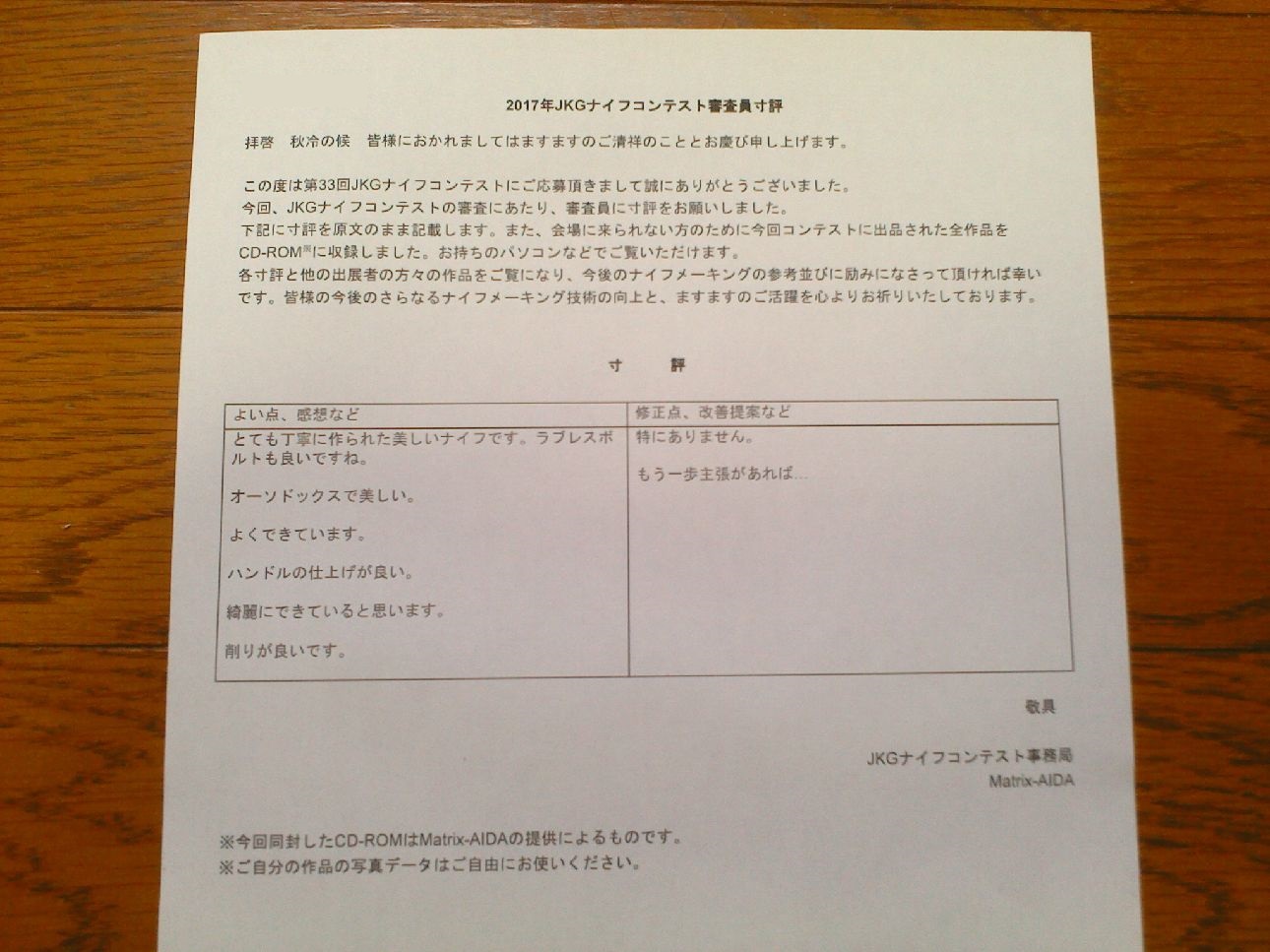 2017年JKGナイフコンテスト審査員寸評

拝啓　秋冷の候　皆様におかれましてはますますのご清祥のこととお慶び申し上げます。

この度は第33回JKGナイフコンテストにご応募頂きまして誠にありがとうございました。
今回、JKGナイフコンテストの審査にあたり、審査員に寸評をお願いしました。
下記に寸評を原文のまま記載します。また、会場に来られない方のために今回コンテストに出品された全作品をCD-ROM※に収録しました。お持ちのパソコンなどでご覧いただけます。
各寸評と他の出展者の方々の作品をご覧になり、今後のナイフメーキングの参考並びに励みになさって頂ければ幸いです。皆様の今後のさらなるナイフメーキング技術の向上と、ますますのご活躍を心よりお祈りいたしております。

寸　評

| よい点、感想など | 修正点、改善提案など |
|---|---|
| とても丁寧に作られた美しいナイフです。ラブレスボルトも良いですね。<br><br>オーソドックスで美しい。<br><br>よくできています。<br><br>ハンドルの仕上げが良い。<br><br>綺麗にできていると思います。<br><br>削りが良いです。 | 特にありません。<br><br>もう一歩主張があれば… |

敬具

JKGナイフコンテスト事務局
Matrix-AIDA

※今回同封したCD-ROMはMatrix-AIDAの提供によるものです。
※ご自分の作品の写真データはご自由にお使いください。